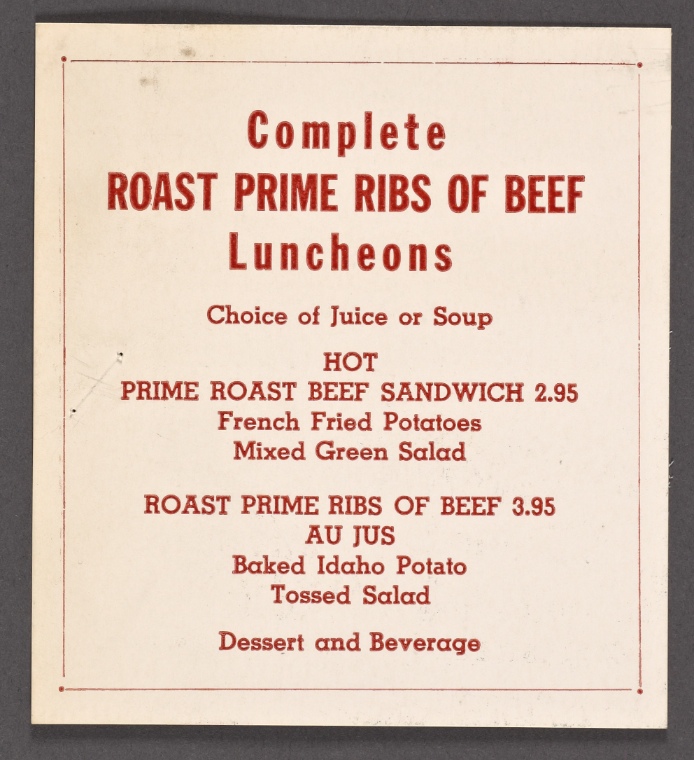 Complete
ROAST PRIME RIBS OF BEEF
Luncheons

Choice of Juice or Soup

HOT
PRIME ROAST BEEF SANDWICH 2.95
French Fried Potatoes
Mixed Green Salad

ROAST PRIME RIBS OF BEEF 3.95
AU JUS
Baked Idaho Potato
Tossed Salad

Dessert and Beverage